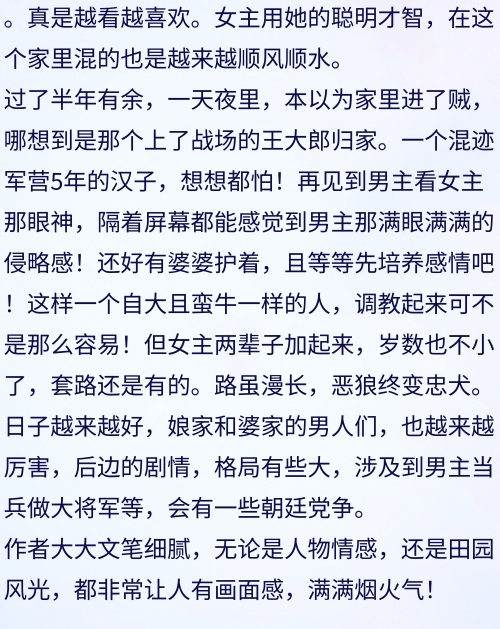 。真是越看越喜欢。女主用她的聪明才智，在这个家里混的也是越来越顺风顺水。
过了半年有余，一天夜里，本以为家里进了贼，哪想到是那个上了战场的王大郎归家。一个混迹军营5年的汉子，想想都怕！再见到男主看女主那眼神，隔着屏幕都能感觉到男主那满眼满满的侵略感！还好有婆婆护着，且等等先培养感情吧！这样一个自大且蛮牛一样的人，调教起来可不是那么容易！但女主两辈子加起来，岁数也不小了，套路还是有的。路虽漫长，恶狼终变忠犬。
日子越来越好，娘家和婆家的男人们，也越来越厉害，后边的剧情，格局有些大，涉及到男主当兵做大将军等，会有一些朝廷党争。
作者大大文笔细腻，无论是人物情感，还是田园风光，都非常让人有画面感，满满烟火气！